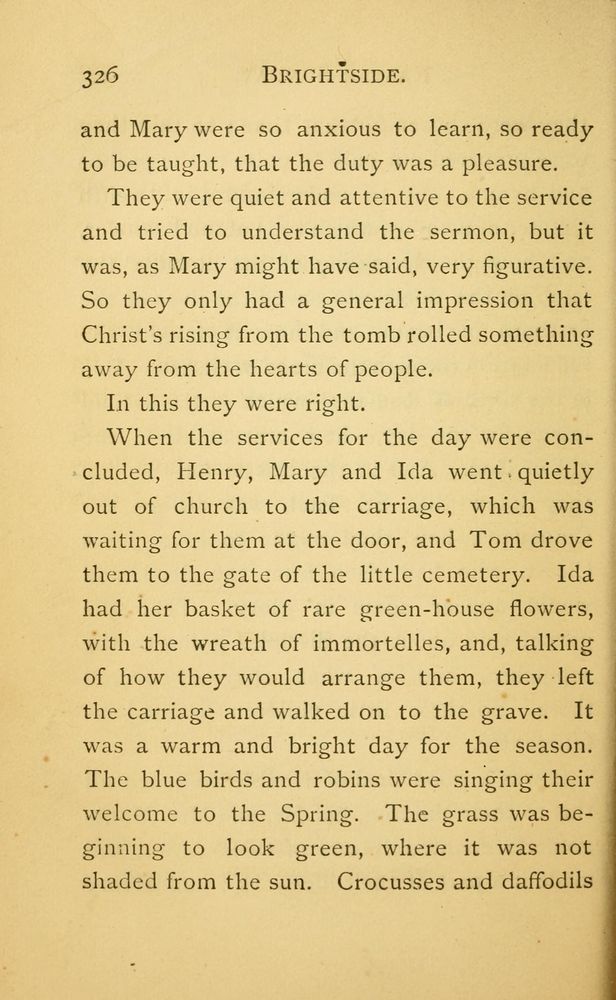 326 BRIGHTSIDE.

and Mary were so anxious to learn, so ready to be taught, that the duty was a pleasure.

They were quiet and attentive to the service and tried to understand the sermon, but it was, as Mary might have said, very figurative. So they only had a general impression that Christ's rising from the tomb rolled something away from the hearts of people.

In this they were right.

When the services for the day were concluded, Henry, Mary and Ida went quietly out of church to the carriage, which was waiting for them at the door, and Tom drove them to the gate of the little cemetery. Ida had her basket of rare green-house flowers, with the wreath of immortelles, and, talking of how they would arrange them, they left the carriage and walked on to the grave. It was a warm and bright day for the season. The blue birds and robins were singing their welcome to the Spring. The grass was beginning to look green, where it was not shaded from the sun. Crocusses and daffodils